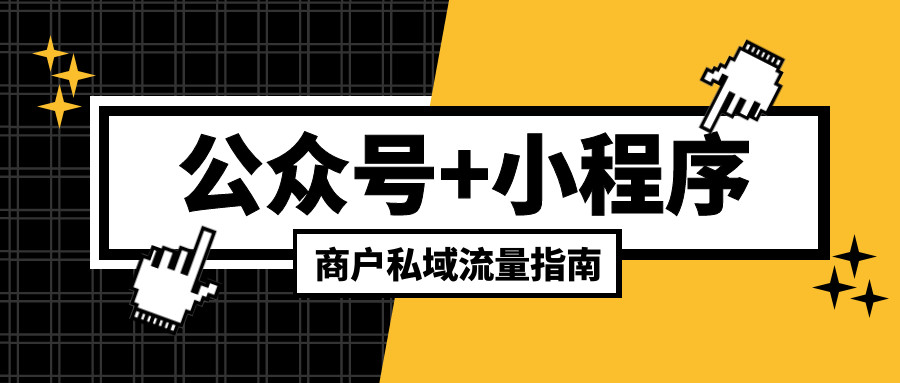 公众号+小程序

商户私域流量指南